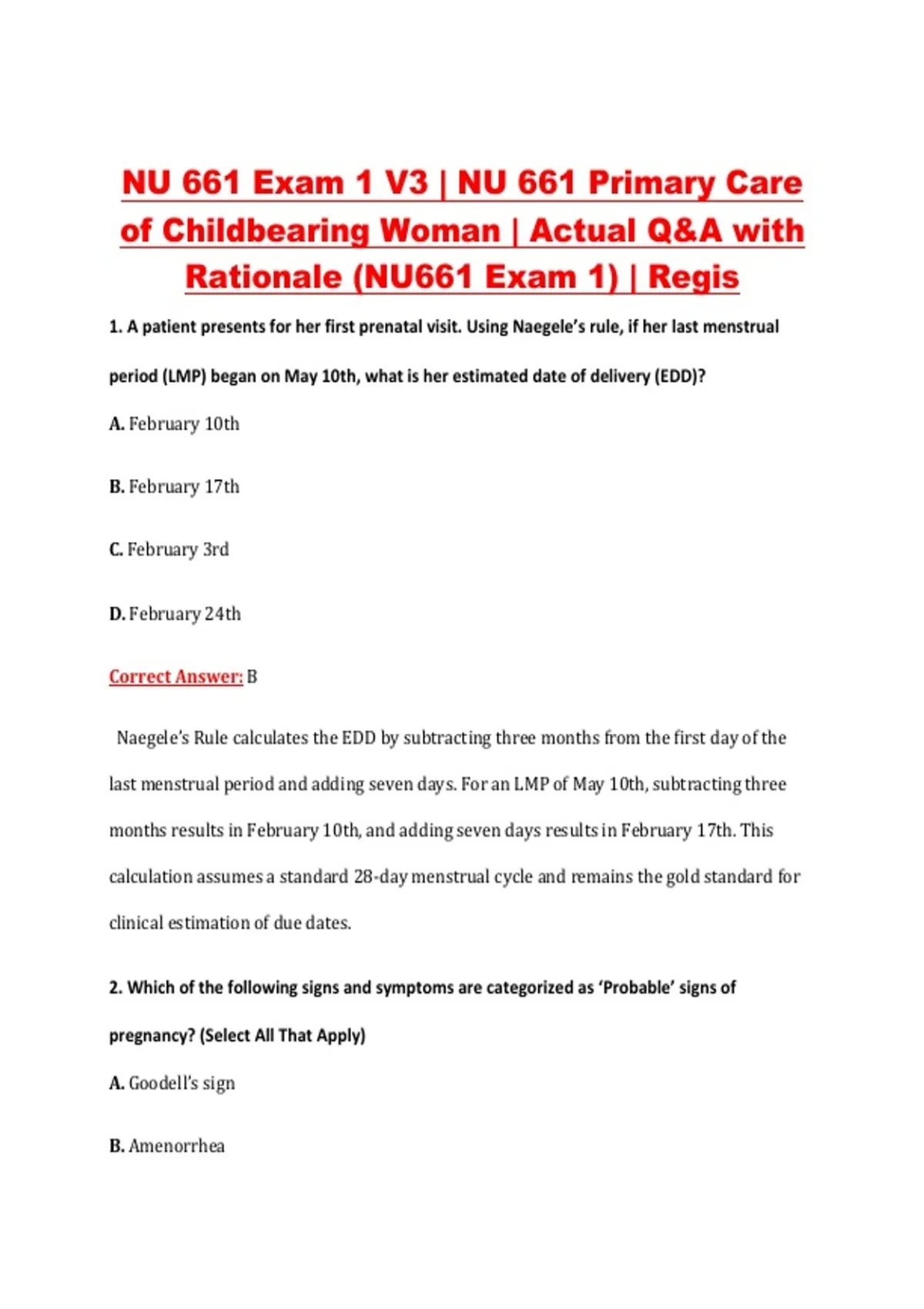 NU 661 Exam 1 V3 | NU 661 Primary Care of Childbearing Woman | Actual Q&A with Rationale (NU661 Exam 1) | Regis

1. A patient presents for her first prenatal visit. Using Naegele's rule, if her last menstrual period (LMP) began on May 10th, what is her estimated date of delivery (EDD)?

A. February 10th

B. February 17th

C. February 3rd

D. February 24th

Correct Answer: B

Naegele's Rule calculates the EDD by subtracting three months from the first day of the last menstrual period and adding seven days. For an LMP of May 10th, subtracting three months results in February 10th, and adding seven days results in February 17th. This calculation assumes a standard 28-day menstrual cycle and remains the gold standard for clinical estimation of due dates.

2. Which of the following signs and symptoms are categorized as 'Probable' signs of pregnancy? (Select All That Apply)

A. Goodell's sign

B. Amenorrhea